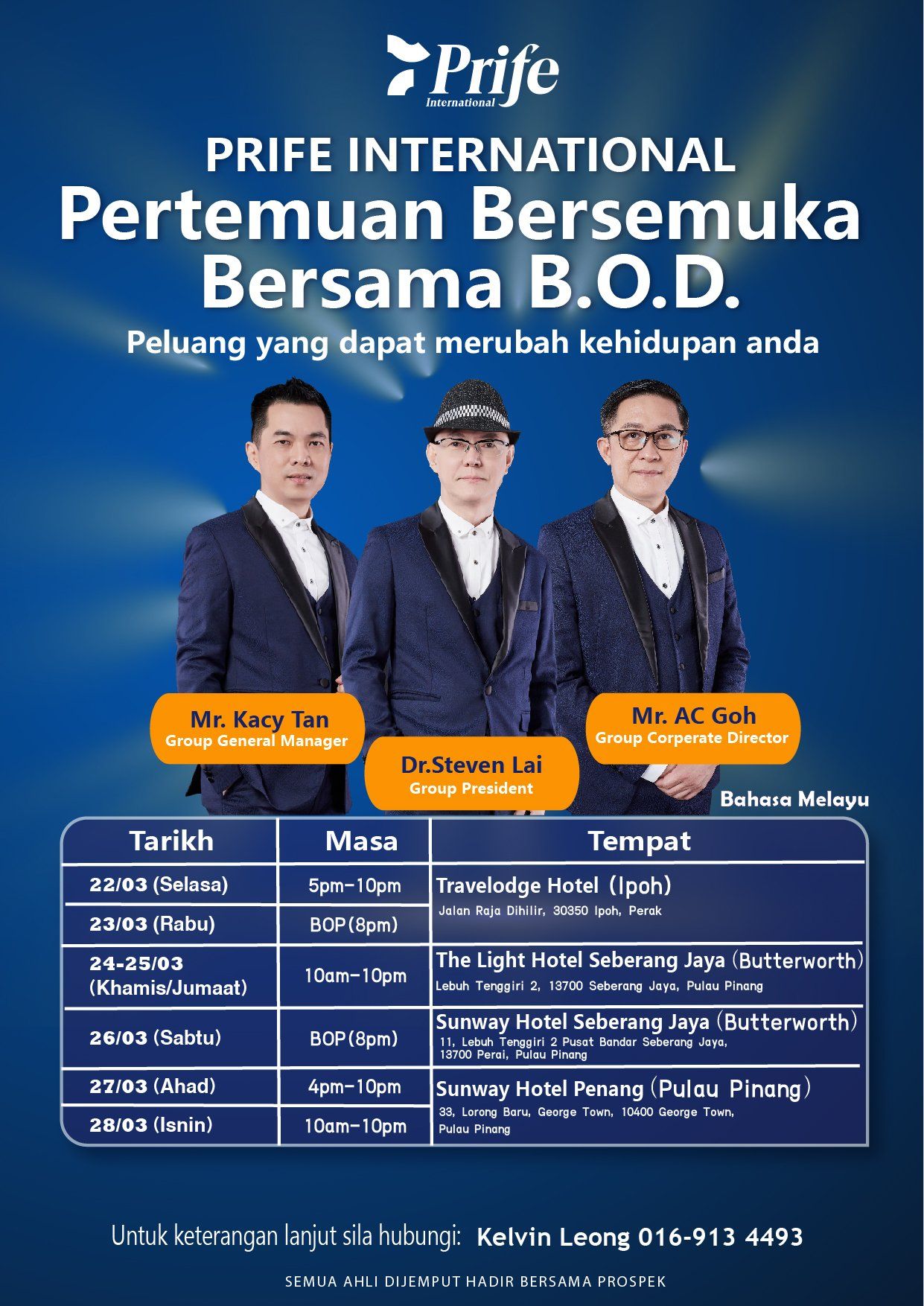 Prife
International

PRIFE INTERNATIONAL
Pertemuan Bersemuka
Bersama B.O.D.
Peluang yang dapat merubah kehidupan anda

Mr. Kacy Tan
Group General Manager

Dr.Steven Lai
Group President

Mr. AC Goh
Group Corperate Director

Bahasa Melayu

| Tarikh | Masa | Tempat |
|---|---|---|
| 22/03 (Selasa) | 5pm-10pm | Travelodge Hotel (Ipoh) Jalan Raja Dihilir, 30350 Ipoh, Perak |
| 23/03 (Rabu) | BOP(8pm) | |
| 24-25/03 (Khamis/Jumaat) | 10am-10pm | The Light Hotel Seberang Jaya (Butterworth) Lebuh Tenggiri 2, 13700 Seberang Jaya, Pulau Pinang |
| 26/03 (Sabtu) | BOP(8pm) | Sunway Hotel Seberang Jaya (Butterworth) 11, Lebuh Tenggiri 2 Pusat Bandar Seberang Jaya, 13700 Perai, Pulau Pinang |
| 27/03 (Ahad) | 4pm-10pm | Sunway Hotel Penang (Pulau Pinang) 33, Lorong Baru, George Town, 10400 George Town, Pulau Pinang |
| 28/03 (Isnin) | 10am-10pm | |

Untuk keterangan lanjut sila hubungi: Kelvin Leong 016-913 4493

SEMUA AHLI DIJEMPUT HADIR BERSAMA PROSPEK